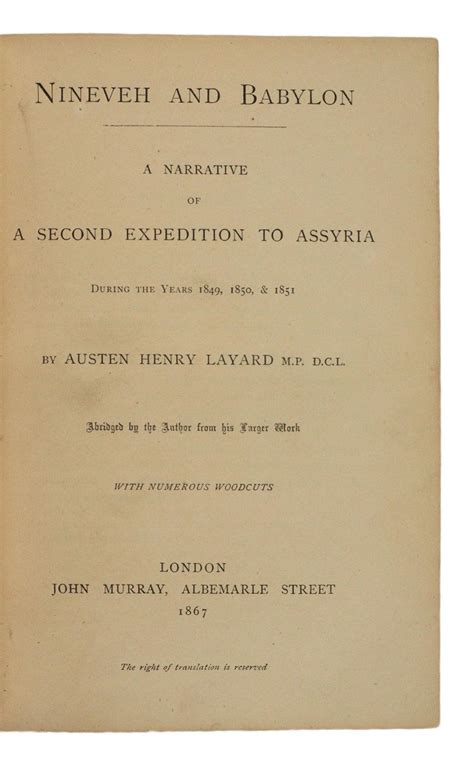 NINEVEH AND BABYLON

A NARRATIVE
OF
A SECOND EXPEDITION TO ASSYRIA

DURING THE YEARS 1849, 1850, & 1851

BY AUSTEN HENRY LAYARD M.P. D.C.L.

Abridged by the Author from his Larger Work

WITH NUMEROUS WOODCUTS

LONDON
JOHN MURRAY, ALBEMARLE STREET
1867

The right of translation is reserved